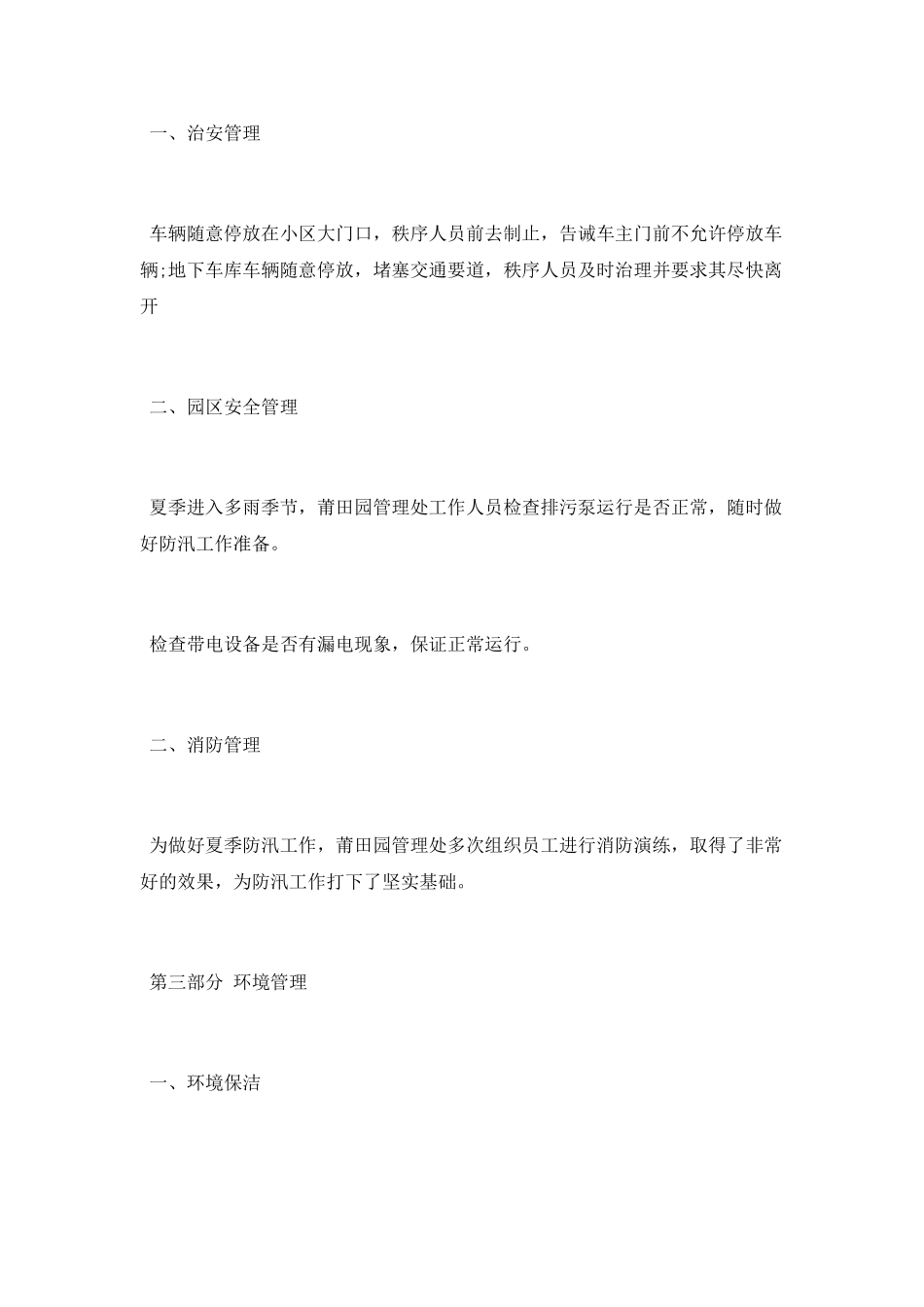 一、治安管理

车辆随意停放在小区大门口，秩序人员前去制止，告诫车主门前不允许停放车辆;地下车库车辆随意停放，堵塞交通要道，秩序人员及时治理并要求其尽快离开

二、园区安全管理

夏季进入多雨季节，莆田园管理处工作人员检查排污泵运行是否正常，随时做好防汛工作准备。

检查带电设备是否有漏电现象，保证正常运行。

二、消防管理

为做好夏季防汛工作，莆田园管理处多次组织员工进行消防演练，取得了非常好的效果，为防汛工作打下了坚实基础。

第三部分 环境管理

一、环境保洁